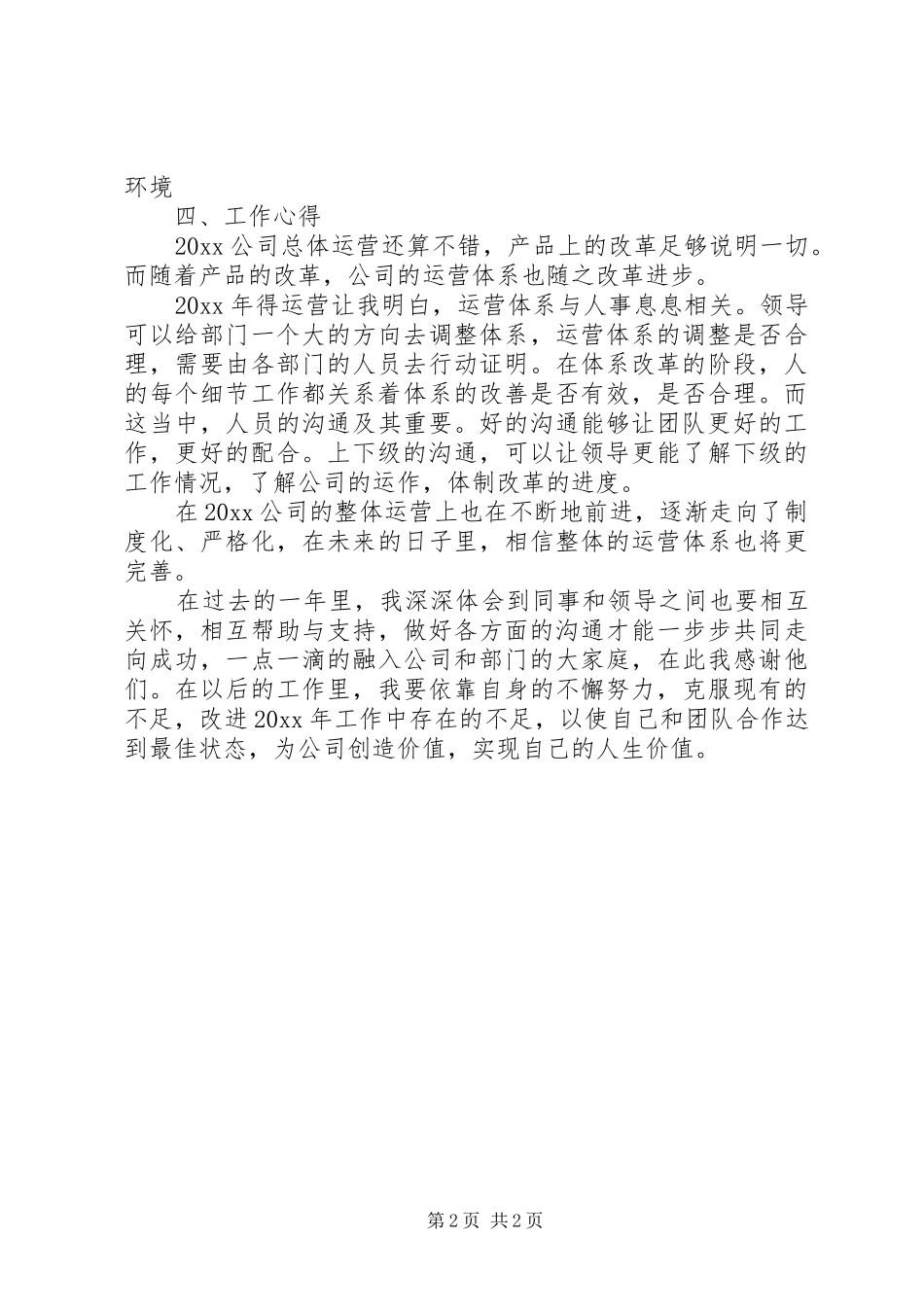 环境

四、工作心得

20xx 公司总体运营还算不错，产品上的改革足够说明一切。而随着产品的改革，公司的运营体系也随之改革进步。

20xx 年得运营让我明白，运营体系与人事息息相关。领导可以给部门一个大的方向去调整体系，运营体系的调整是否合理，需要由各部门的人员去行动证明。在体系改革的阶段，人的每个细节工作都关系着体系的改善是否有效，是否合理。而这当中，人员的沟通及其重要。好的沟通能够让团队更好的工作，更好的配合。上下级的沟通，可以让领导更能了解下级的工作情况，了解公司的运作，体制改革的进度。

在 20xx 公司的整体运营上也在不断地前进，逐渐走向了制度化、严格化，在未来的日子里，相信整体的运营体系也将更完善。

在过去的一年里，我深深体会到同事和领导之间也要相互关怀，相互帮助与支持，做好各方面的沟通才能一步步共同走向成功，一点一滴的融入公司和部门的大家庭，在此我感谢他们。在以后的工作里，我要依靠自身的不懈努力，克服现有的不足，改进 20xx 年工作中存在的不足，以使自己和团队合作达到最佳状态，为公司创造价值，实现自己的人生价值。

第 2 页 共 2 页